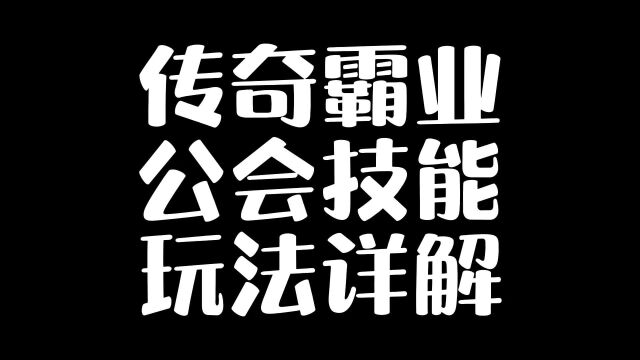 传奇霸业
公会技能
玩法详解